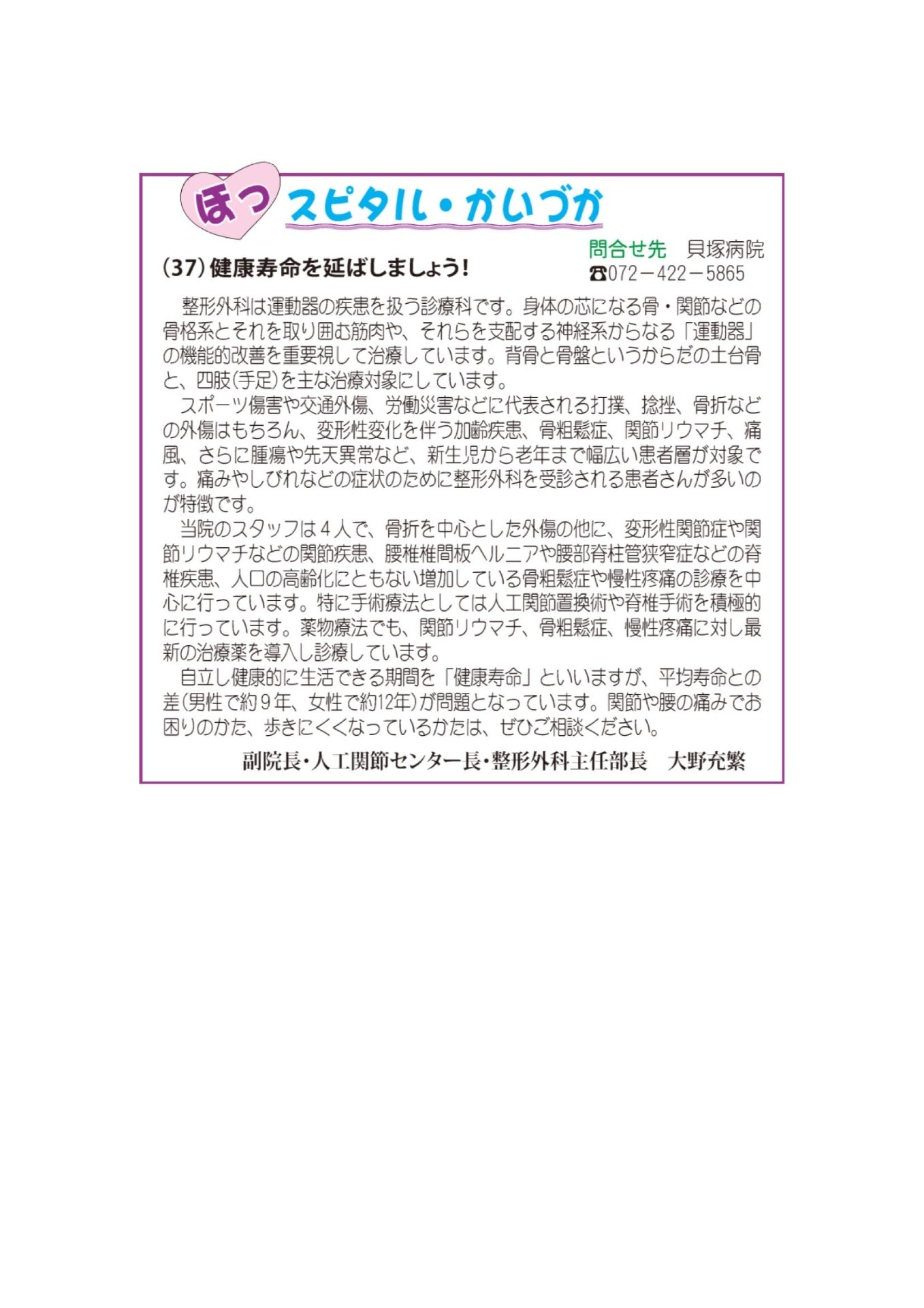 ほっスピタル・かいづか

(37) 健康寿命を延ばしましょう!

問合せ先　貝塚病院
☎072－422－5865

整形外科は運動器の疾患を扱う診療科です。身体の芯になる骨・関節などの骨格系とそれを取り囲む筋肉や、それらを支配する神経系からなる「運動器」の機能的改善を重要視して治療しています。背骨と骨盤というからだの土台骨と、四肢(手足)を主な治療対象にしています。

スポーツ傷害や交通外傷、労働災害などに代表される打撲、捻挫、骨折などの外傷はもちろん、変形性変化を伴う加齢疾患、骨粗鬆症、関節リウマチ、痛風、さらに腫瘍や先天異常など、新生児から老年まで幅広い患者層が対象です。痛みやしびれなどの症状のために整形外科を受診される患者さんが多いのが特徴です。

当院のスタッフは４人で、骨折を中心とした外傷の他に、変形性関節症や関節リウマチなどの関節疾患、腰椎椎間板ヘルニアや腰部脊柱管狭窄症などの脊椎疾患、人口の高齢化にともない増加している骨粗鬆症や慢性疼痛の診療を中心に行っています。特に手術療法としては人工関節置換術や脊椎手術を積極的に行っています。薬物療法でも、関節リウマチ、骨粗鬆症、慢性疼痛に対し最新の治療薬を導入し診療しています。

自立し健康的に生活できる期間を「健康寿命」といいますが、平均寿命との差(男性で約９年、女性で約12年)が問題となっています。関節や腰の痛みでお困りのかた、歩きにくくなっているかたは、ぜひご相談ください。

副院長・人工関節センター長・整形外科主任部長　大野充繁